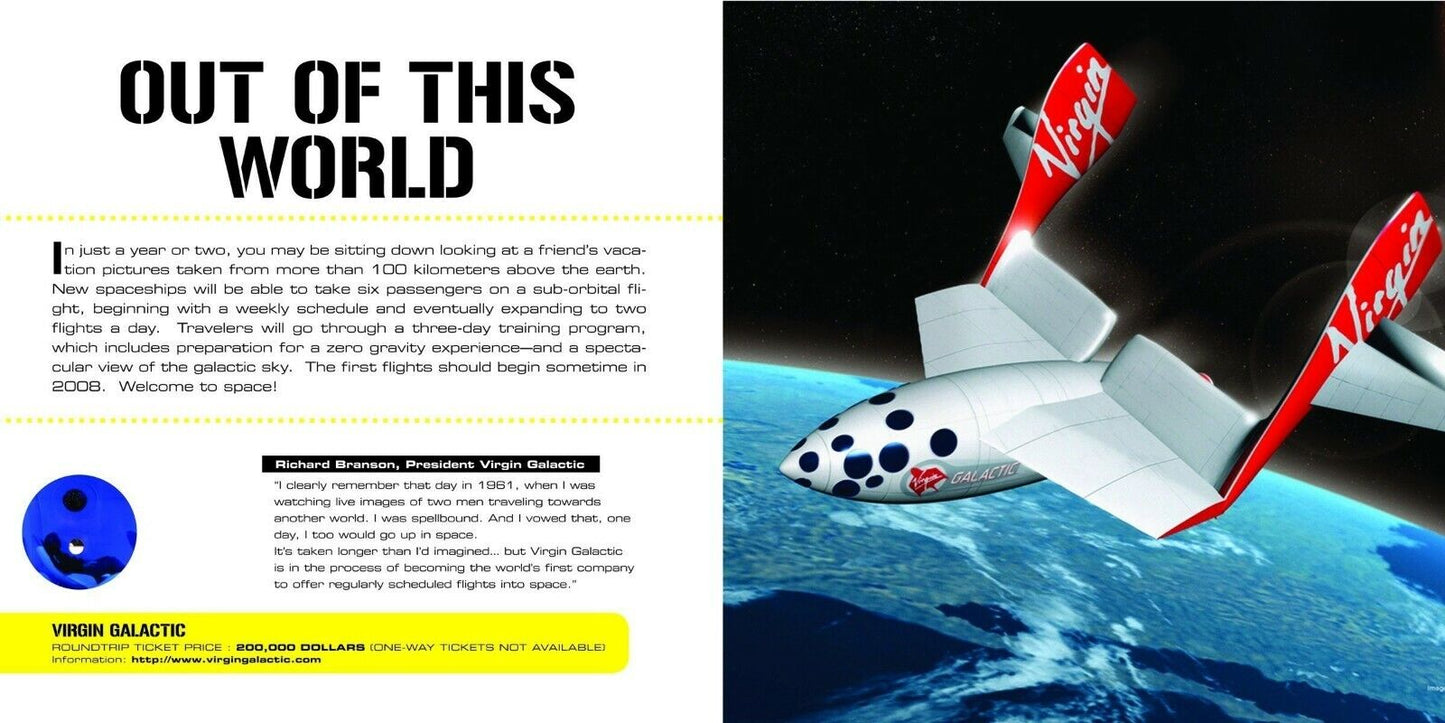 OUT OF THIS WORLD

In just a year or two, you may be sitting down looking at a friend's vacation pictures taken from more than 100 kilometers above the earth. New spaceships will be able to take six passengers on a sub-orbital flight, beginning with a weekly schedule and eventually expanding to two flights a day. Travelers will go through a three-day training program, which includes preparation for a zero gravity experience—and a spectacular view of the galactic sky. The first flights should begin sometime in 2008. Welcome to space!

Richard Branson, President Virgin Galactic

"I clearly remember that day in 1961, when I was watching live images of two men traveling towards another world. I was spellbound. And I vowed that, one day, I too would go up in space.
It's taken longer than I'd imagined... but Virgin Galactic is in the process of becoming the world's first company to offer regularly scheduled flights into space."

VIRGIN GALACTIC
ROUNDTRIP TICKET PRICE : 200,000 DOLLARS (ONE-WAY TICKETS NOT AVAILABLE)
Information: http://www.virgingalactic.com

Virgin

Virgin

Virgin GALACTIC